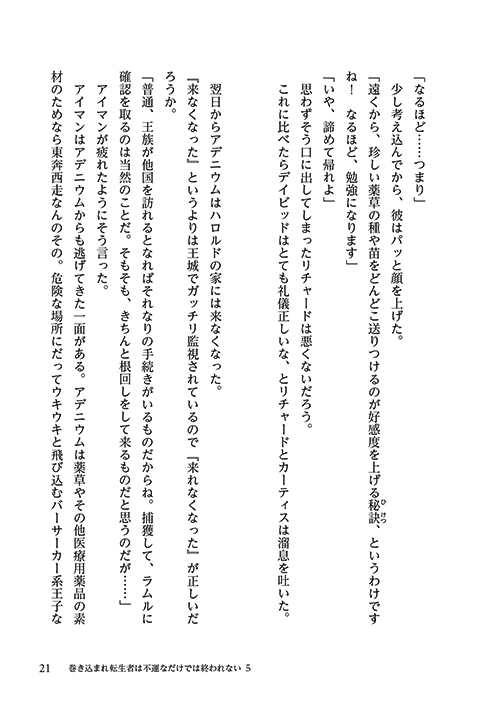 「なるほど……つまり」

少し考え込んでから、彼はパッと顔を上げた。

「遠くから、珍しい薬草の種や苗をどんどこ送りつけるのが好感度を上げる秘訣、というわけですね！　なるほど、勉強になります」

「いや、諦めて帰れよ」

思わずそう口に出してしまったリチャードは悪くないだろう。

これに比べたらデイビッドはとても礼儀正しいな、とリチャードとカーティスは溜息を吐いた。

翌日からアデニウムはハロルドの家には来なくなった。

『来なくなった』というよりは王城でガッチリ監視されているので『来れなくなった』が正しいだろうか。

「普通、王族が他国を訪れるとなればそれなりの手続きがいるものだからね。捕獲して、ラムルに確認を取るのは当然のことだ。そもそも、きちんと根回しをして来るものだと思うのだが……」

アイマンが疲れたようにそう言った。

アイマンはアデニウムからも逃げてきた一面がある。アデニウムは薬草やその他医療用薬品の素材のためなら東奔西走なんのその。危険な場所にだってウキウキと飛び込むバーサーカー系王子な

21　巻き込まれ転生者は不運なだけでは終われない 5